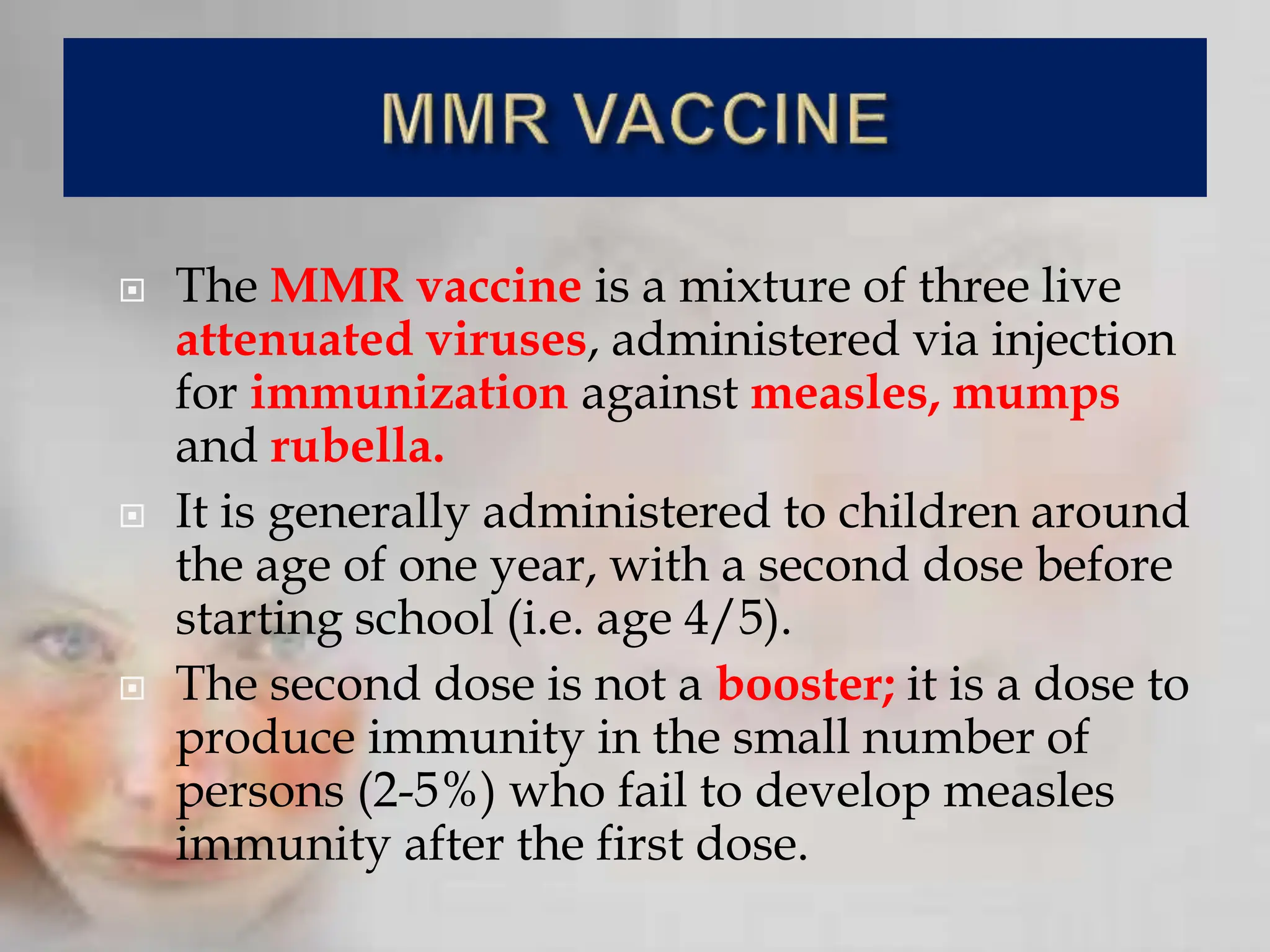 MMR VACCINE

The MMR vaccine is a mixture of three live attenuated viruses, administered via injection for immunization against measles, mumps and rubella.

It is generally administered to children around the age of one year, with a second dose before starting school (i.e. age 4/5).

The second dose is not a booster; it is a dose to produce immunity in the small number of persons (2-5%) who fail to develop measles immunity after the first dose.